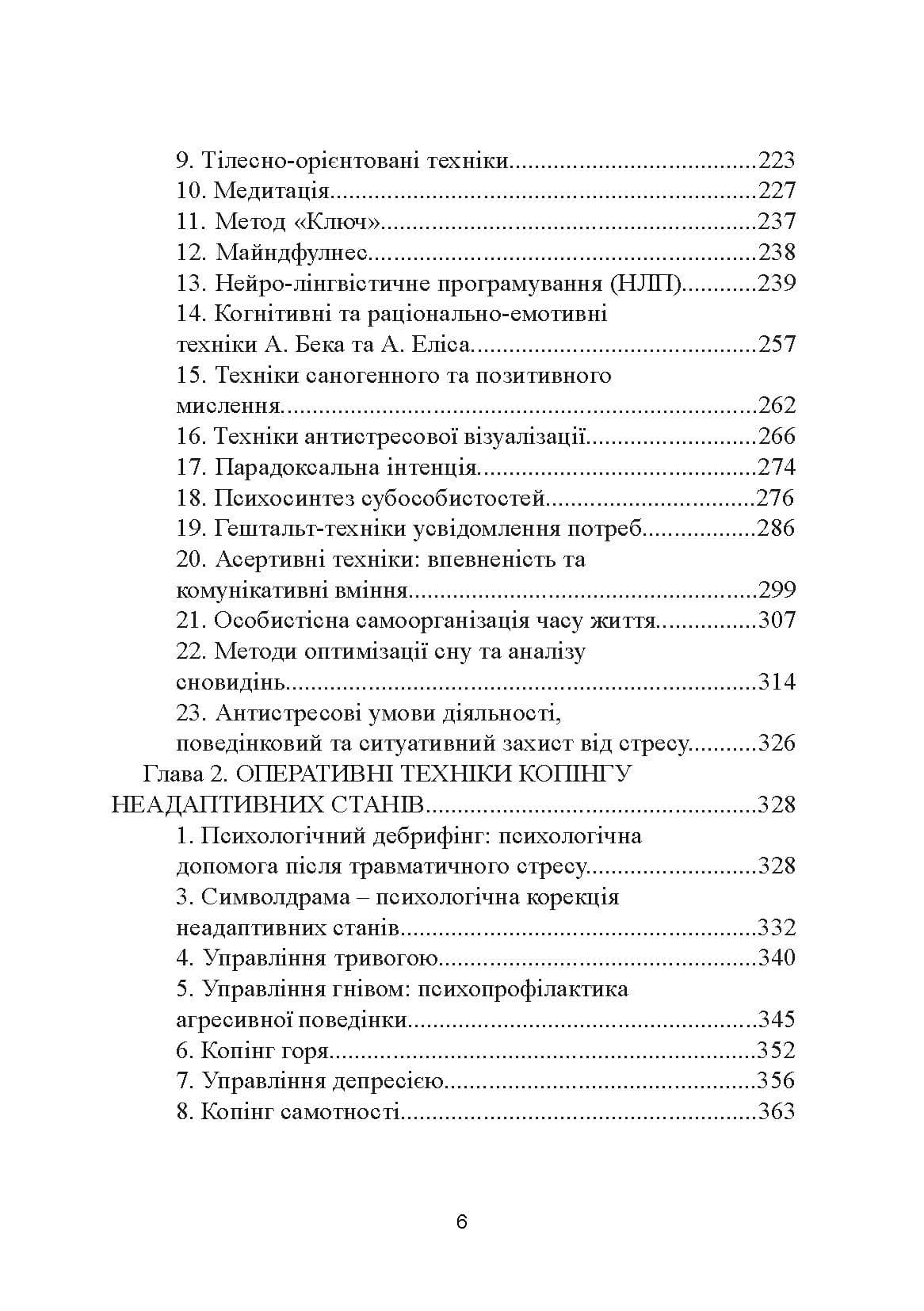 9. Тілесно-орієнтовані техніки 223
10. Медитація 227
11. Метод «Ключ» 237
12. Майндфулнес 238
13. Нейро-лінгвістичне програмування (НЛП) 239
14. Когнітивні та раціонально-емотивні техніки А. Бека та А. Еліса 257
15. Техніки саногенного та позитивного мислення 262
16. Техніки антистресової візуалізації 266
17. Парадоксальна інтенція 274
18. Психосинтез субособистостей 276
19. Гештальт-техніки усвідомлення потреб 286
20. Асертивні техніки: впевненість та комунікативні вміння 299
21. Особистісна самоорганізація часу життя 307
22. Методи оптимізації сну та аналізу сновидінь 314
23. Антистресові умови діяльності, поведінковий та ситуативний захист від стресу 326
Глава 2. ОПЕРАТИВНІ ТЕХНІКИ КОПІНГУ НЕАДАПТИВНИХ СТАНІВ 328
1. Психологічний дебрифінг: психологічна допомога після травматичного стресу 328
3. Символдрама – психологічна корекція неадаптивних станів 332
4. Управління тривогою 340
5. Управління гнівом: психопрофілактика агресивної поведінки 345
6. Копінг горя 352
7. Управління депресією 356
8. Копінг самотності 363

6